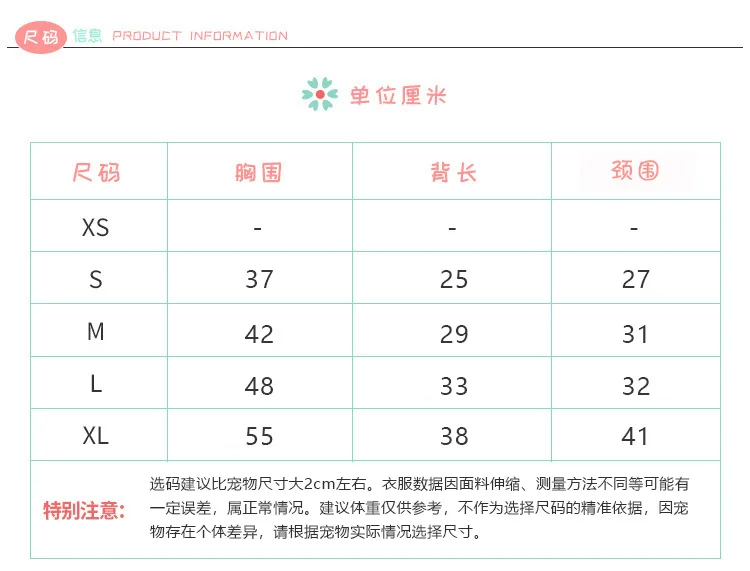 尺码 信息 PRODUCT INFORMATION

单位厘米

| 尺码 | 胸围 | 背长 | 颈围 |
|---|---|---|---|
| XS | - | - | - |
| S | 37 | 25 | 27 |
| M | 42 | 29 | 31 |
| L | 48 | 33 | 32 |
| XL | 55 | 38 | 41 |

特别注意: 选码建议比宠物尺寸大2cm左右。衣服数据因面料伸缩、测量方法不同等可能有一定误差，属正常情况。建议体重仅供参考，不作为选择尺码的精准依据，因宠物存在个体差异，请根据宠物实际情况选择尺寸。